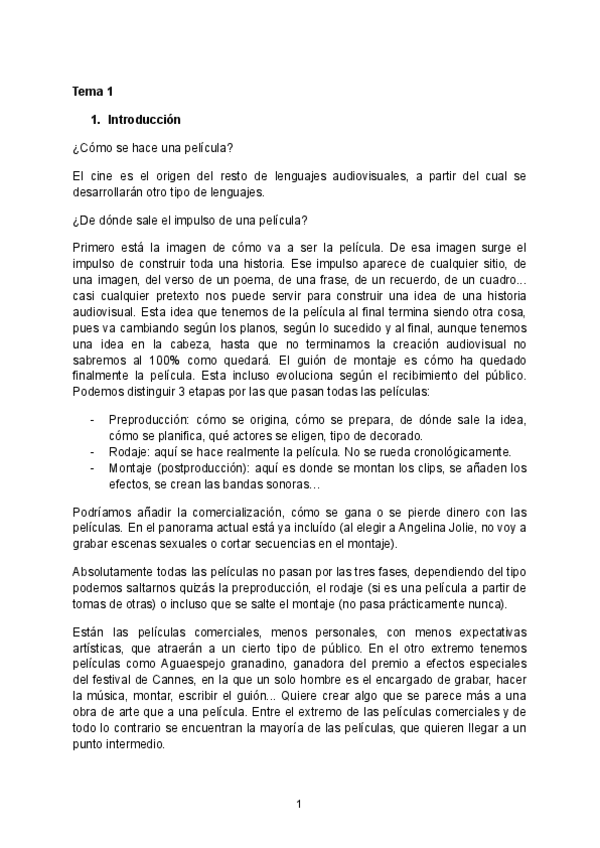 Tema 1

1. Introducción

¿Cómo se hace una película?

El cine es el origen del resto de lenguajes audiovisuales, a partir del cual se desarrollarán otro tipo de lenguajes.

¿De dónde sale el impulso de una película?

Primero está la imagen de cómo va a ser la película. De esa imagen surge el impulso de construir toda una historia. Ese impulso aparece de cualquier sitio, de una imagen, del verso de un poema, de una frase, de un recuerdo, de un cuadro… casi cualquier pretexto nos puede servir para construir una idea de una historia audiovisual. Esta idea que tenemos de la película al final termina siendo otra cosa, pues va cambiando según los planos, según lo sucedido y al final, aunque tenemos una idea en la cabeza, hasta que no terminamos la creación audiovisual no sabremos al 100% como quedará. El guión de montaje es cómo ha quedado finalmente la película. Esta incluso evoluciona según el recibimiento del público. Podemos distinguir 3 etapas por las que pasan todas las películas:

- Preproducción: cómo se origina, cómo se prepara, de dónde sale la idea, cómo se planifica, qué actores se eligen, tipo de decorado.
- Rodaje: aquí se hace realmente la película. No se rueda cronológicamente.
- Montaje (postproducción): aquí es donde se montan los clips, se añaden los efectos, se crean las bandas sonoras…

Podríamos añadir la comercialización, cómo se gana o se pierde dinero con las películas. En el panorama actual está ya incluído (al elegir a Angelina Jolie, no voy a grabar escenas sexuales o cortar secuencias en el montaje).

Absolutamente todas las películas no pasan por las tres fases, dependiendo del tipo podemos saltarnos quizás la preproducción, el rodaje (si es una película a partir de tomas de otras) o incluso que se salte el montaje (no pasa prácticamente nunca).

Están las películas comerciales, menos personales, con menos expectativas artísticas, que atraerán a un cierto tipo de público. En el otro extremo tenemos películas como Aguaespejo granadino, ganadora del premio a efectos especiales del festival de Cannes, en la que un solo hombre es el encargado de grabar, hacer la música, montar, escribir el guión... Quiere crear algo que se parece más a una obra de arte que a una película. Entre el extremo de las películas comerciales y de todo lo contrario se encuentran la mayoría de las películas, que quieren llegar a un punto intermedio.

1